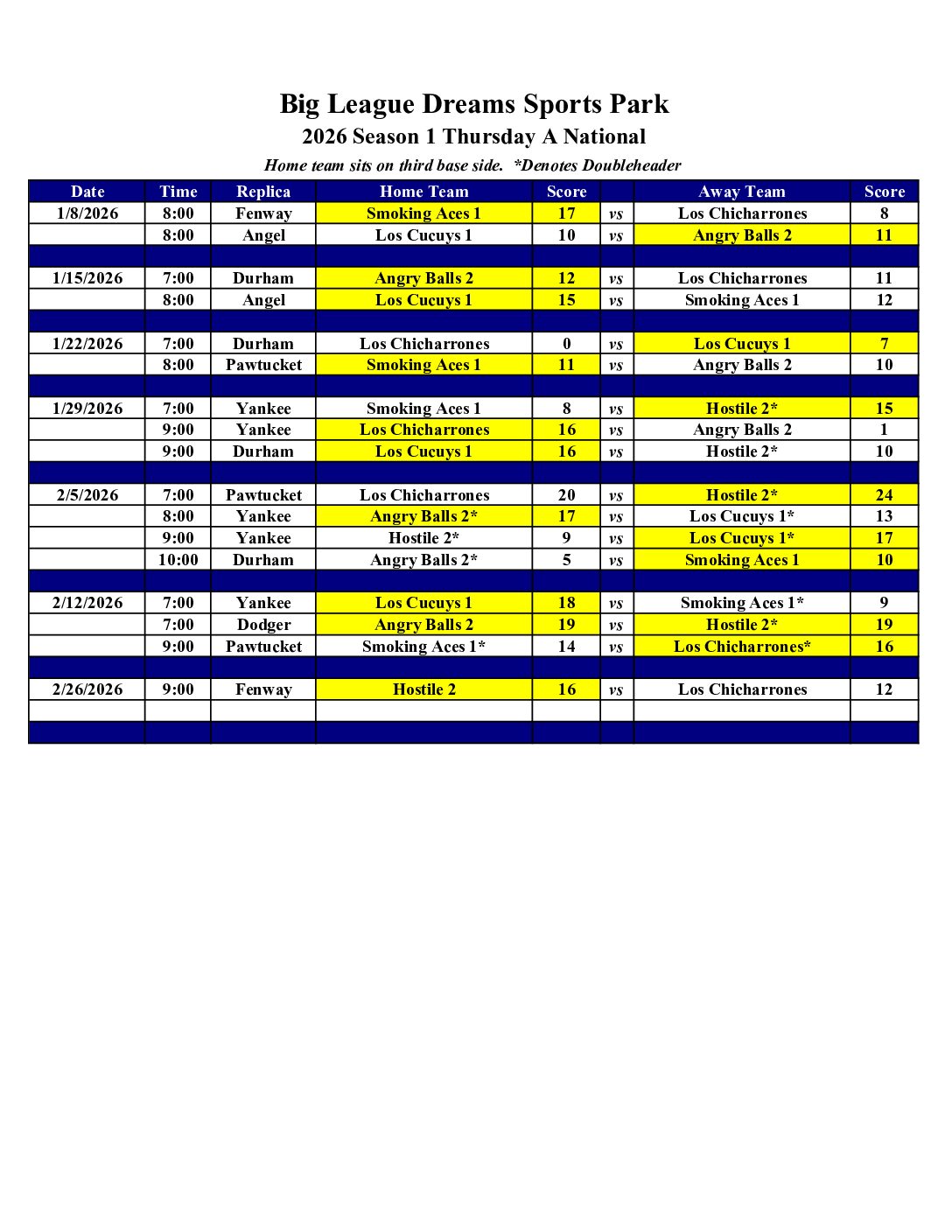 Big League Dreams Sports Park
2026 Season 1 Thursday A National
Home team sits on third base side. *Denotes Doubleheader

| Date | Time | Replica | Home Team | Score | | Away Team | Score |
|---|---|---|---|---|---|---|---|
| 1/8/2026 | 8:00 | Fenway | Smoking Aces 1 | 17 | vs | Los Chicharrones | 8 |
| | 8:00 | Angel | Los Cucuys 1 | 10 | vs | Angry Balls 2 | 11 |
| | | | | | | | |
| 1/15/2026 | 7:00 | Durham | Angry Balls 2 | 12 | vs | Los Chicharrones | 11 |
| | 8:00 | Angel | Los Cucuys 1 | 15 | vs | Smoking Aces 1 | 12 |
| | | | | | | | |
| 1/22/2026 | 7:00 | Durham | Los Chicharrones | 0 | vs | Los Cucuys 1 | 7 |
| | 8:00 | Pawtucket | Smoking Aces 1 | 11 | vs | Angry Balls 2 | 10 |
| | | | | | | | |
| 1/29/2026 | 7:00 | Yankee | Smoking Aces 1 | 8 | vs | Hostile 2* | 15 |
| | 9:00 | Yankee | Los Chicharrones | 16 | vs | Angry Balls 2 | 1 |
| | 9:00 | Durham | Los Cucuys 1 | 16 | vs | Hostile 2* | 10 |
| | | | | | | | |
| 2/5/2026 | 7:00 | Pawtucket | Los Chicharrones | 20 | vs | Hostile 2* | 24 |
| | 8:00 | Yankee | Angry Balls 2* | 17 | vs | Los Cucuys 1* | 13 |
| | 9:00 | Yankee | Hostile 2* | 9 | vs | Los Cucuys 1* | 17 |
| | 10:00 | Durham | Angry Balls 2* | 5 | vs | Smoking Aces 1 | 10 |
| | | | | | | | |
| 2/12/2026 | 7:00 | Yankee | Los Cucuys 1 | 18 | vs | Smoking Aces 1* | 9 |
| | 7:00 | Dodger | Angry Balls 2 | 19 | vs | Hostile 2* | 19 |
| | 9:00 | Pawtucket | Smoking Aces 1* | 14 | vs | Los Chicharrones* | 16 |
| | | | | | | | |
| 2/26/2026 | 9:00 | Fenway | Hostile 2 | 16 | vs | Los Chicharrones | 12 |
| | | | | | | | |
| | | | | | | | |